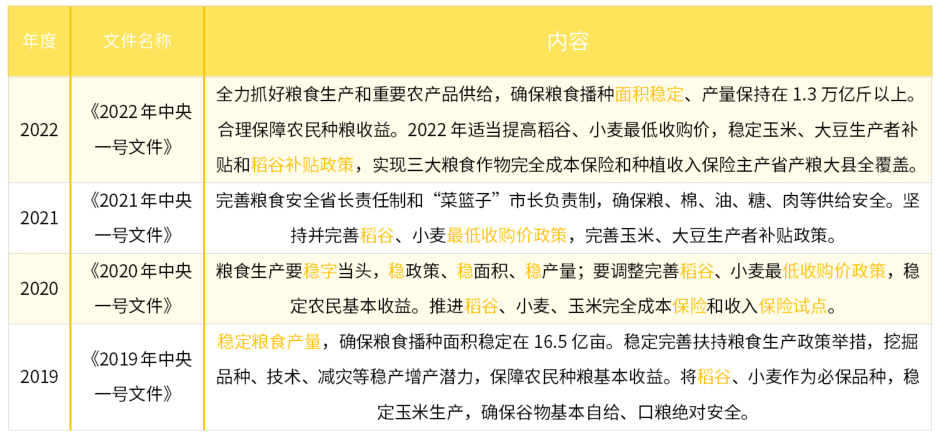 | 年度 | 文件名称 | 内容 |
|---|---|---|
| 2022 | 《2022 年中央一号文件》 | 全力抓好粮食生产和重要农产品供给，确保粮食播种面积稳定、产量保持在 1.3 万亿斤以上。合理保障农民种粮收益。2022 年适当提高稻谷、小麦最低收购价，稳定玉米、大豆生产者补贴和稻谷补贴政策，实现三大粮食作物完全成本保险和种植收入保险主产省产粮大县全覆盖。 |
| 2021 | 《2021 年中央一号文件》 | 完善粮食安全省长责任制和“菜篮子”市长负责制，确保粮、棉、油、糖、肉等供给安全。坚持并完善稻谷、小麦最低收购价政策，完善玉米、大豆生产者补贴政策。 |
| 2020 | 《2020 年中央一号文件》 | 粮食生产要稳字当头，稳政策、稳面积、稳产量；要调整完善稻谷、小麦最低收购价政策，稳定农民基本收益。推进稻谷、小麦、玉米完全成本保险和收入保险试点。 |
| 2019 | 《2019 年中央一号文件》 | 稳定粮食产量，确保粮食播种面积稳定在 16.5 亿亩。稳定完善扶持粮食生产政策举措，挖掘品种、技术、减灾等稳产增产潜力，保障农民种粮基本收益。将稻谷、小麦作为必保品种，稳定玉米生产，确保谷物基本自给、口粮绝对安全。 |